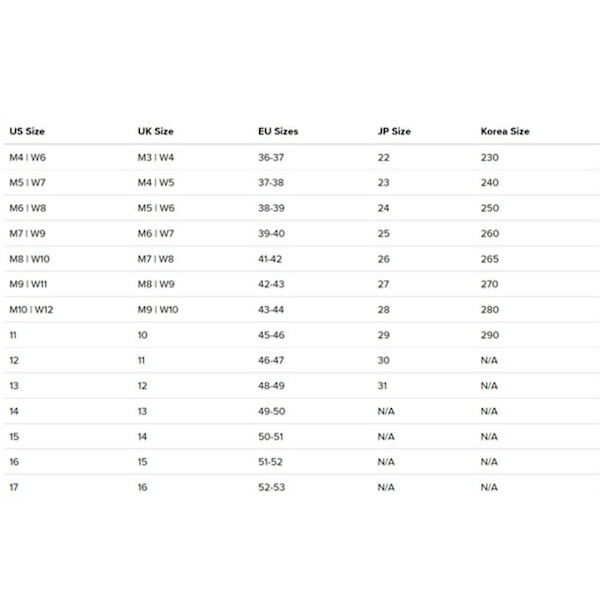 | US Size | UK Size | EU Sizes | JP Size | Korea Size |
|---|---|---|---|---|
| M4 \| W6 | M3 \| W4 | 36-37 | 22 | 230 |
| M5 \| W7 | M4 \| W5 | 37-38 | 23 | 240 |
| M6 \| W8 | M5 \| W6 | 38-39 | 24 | 250 |
| M7 \| W9 | M6 \| W7 | 39-40 | 25 | 260 |
| M8 \| W10 | M7 \| W8 | 41-42 | 26 | 265 |
| M9 \| W11 | M8 \| W9 | 42-43 | 27 | 270 |
| M10 \| W12 | M9 \| W10 | 43-44 | 28 | 280 |
| 11 | 10 | 45-46 | 29 | 290 |
| 12 | 11 | 46-47 | 30 | N/A |
| 13 | 12 | 48-49 | 31 | N/A |
| 14 | 13 | 49-50 | N/A | N/A |
| 15 | 14 | 50-51 | N/A | N/A |
| 16 | 15 | 51-52 | N/A | N/A |
| 17 | 16 | 52-53 | N/A | N/A |